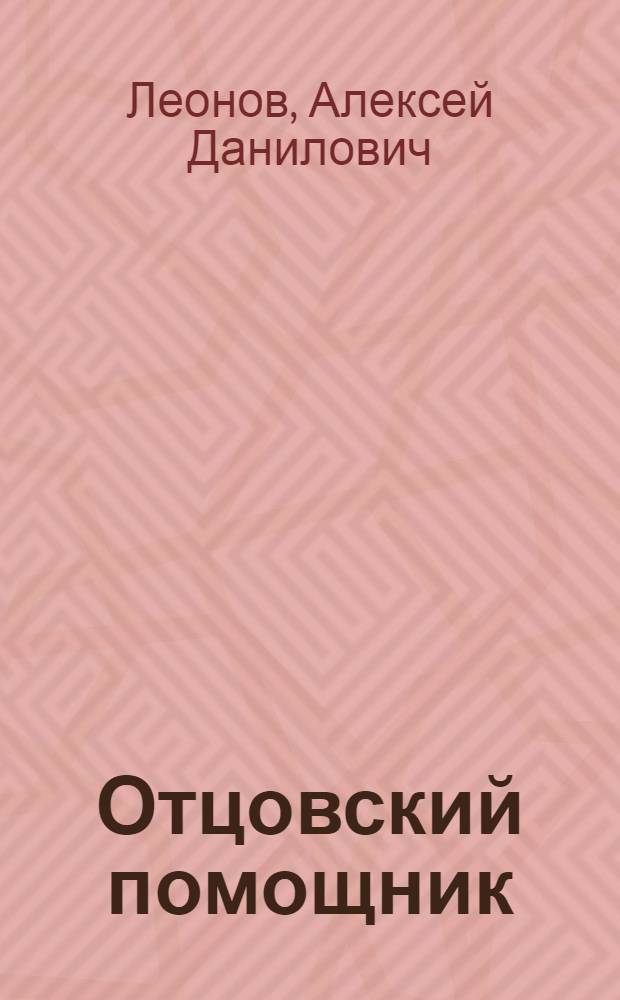 Леонов, Алексей Данилович

Отцовский помощник